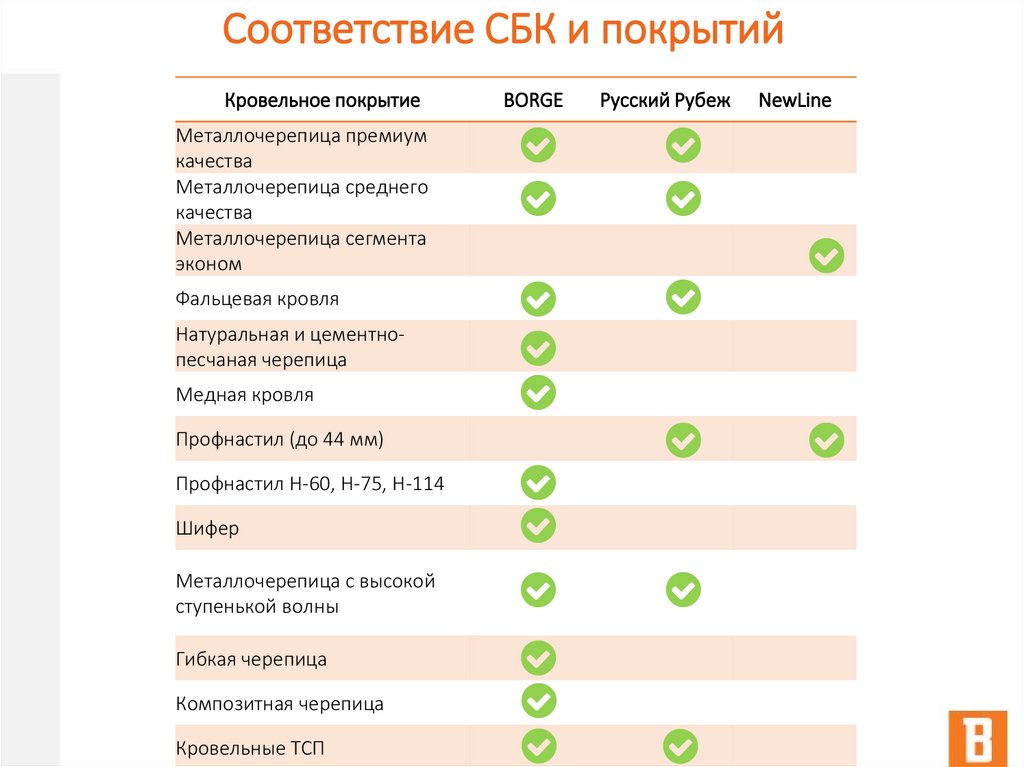 Соответствие СБК и покрытий

| Кровельное покрытие | BORGE | Русский Рубеж | NewLine |
|---|---|---|---|
| Металлочерепица премиум качества | ✓ | ✓ | |
| Металлочерепица среднего качества | ✓ | ✓ | |
| Металлочерепица сегмента эконом | | | ✓ |
| Фальцевая кровля | ✓ | ✓ | |
| Натуральная и цементно-песчаная черепица | ✓ | | |
| Медная кровля | ✓ | | |
| Профнастил (до 44 мм) | | ✓ | ✓ |
| Профнастил Н-60, Н-75, Н-114 | ✓ | | |
| Шифер | ✓ | | |
| Металлочерепица с высокой ступенькой волны | ✓ | ✓ | |
| Гибкая черепица | ✓ | | |
| Композитная черепица | ✓ | | |
| Кровельные ТСП | ✓ | ✓ | |

B